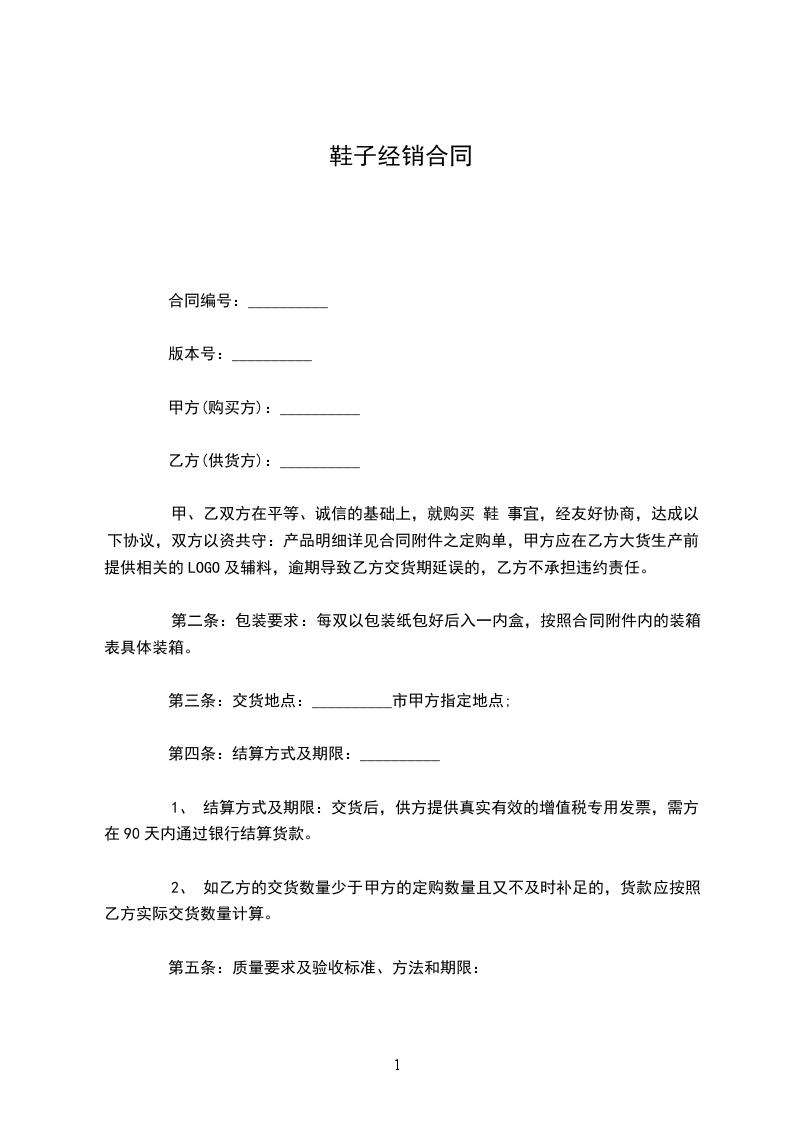 鞋子经销合同

合同编号：__________

版本号：__________

甲方(购买方)：__________

乙方(供货方)：__________

甲、乙双方在平等、诚信的基础上，就购买 鞋 事宜，经友好协商，达成以下协议，双方以资共守：产品明细详见合同附件之定购单，甲方应在乙方大货生产前提供相关的 LOGO 及辅料，逾期导致乙方交货期延误的，乙方不承担违约责任。

第二条：包装要求：每双以包装纸包好后入一内盒，按照合同附件内的装箱表具体装箱。

第三条：交货地点：__________市甲方指定地点;

第四条：结算方式及期限：__________

1、 结算方式及期限：交货后，供方提供真实有效的增值税专用发票，需方在 90 天内通过银行结算货款。

2、 如乙方的交货数量少于甲方的定购数量且又不及时补足的，货款应按照乙方实际交货数量计算。

第五条：质量要求及验收标准、方法和期限：

1